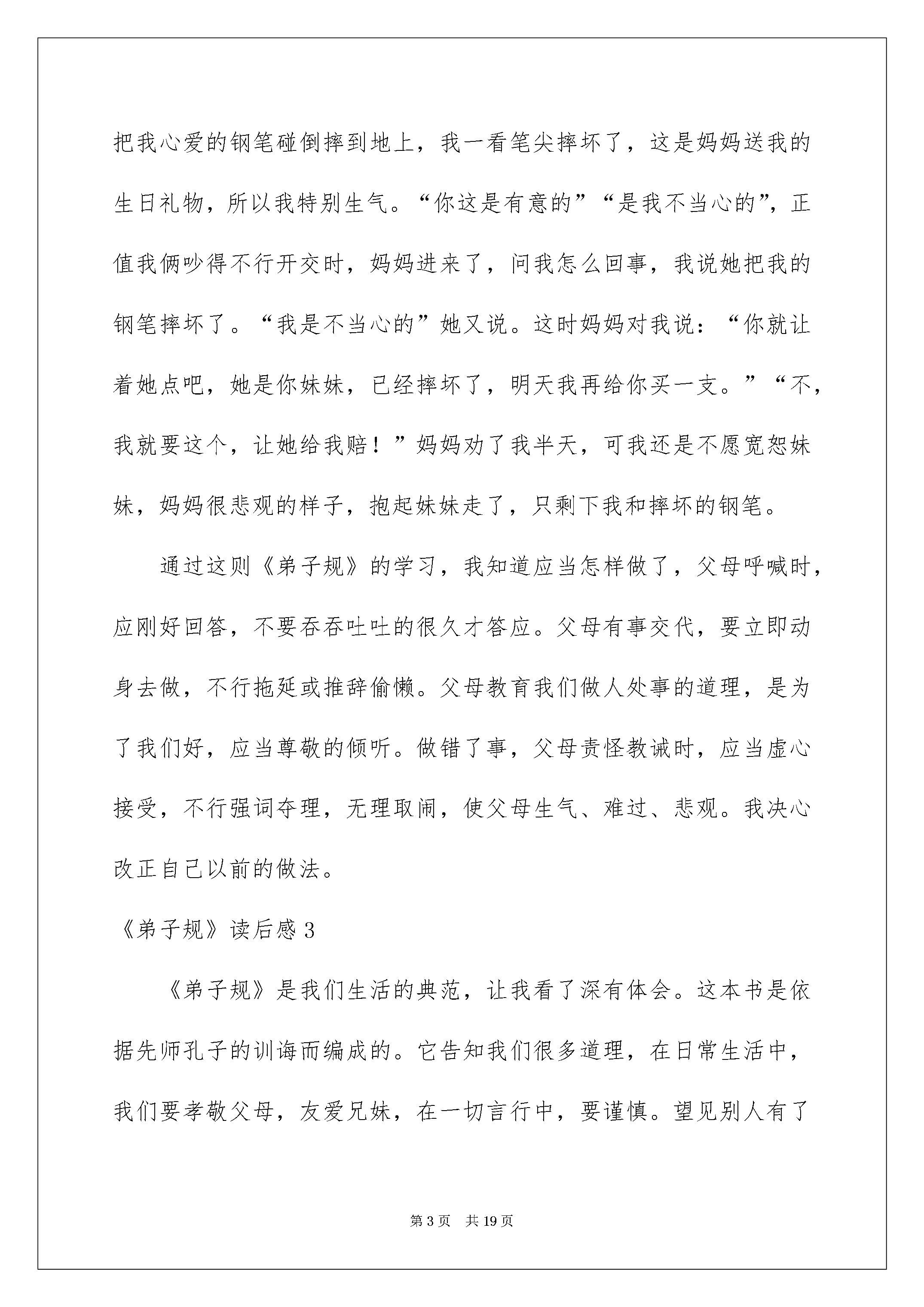 把我心爱的钢笔碰倒摔到地上，我一看笔尖摔坏了，这是妈妈送我的生日礼物，所以我特别生气。“你这是有意的”“是我不当心的”，正值我俩吵得不行开交时，妈妈进来了，问我怎么回事，我说她把我的钢笔摔坏了。“我是不当心的”她又说。这时妈妈对我说：“你就让着她点吧，她是你妹妹，已经摔坏了，明天我再给你买一支。”“不，我就要这个，让她给我赔！”妈妈劝了我半天，可我还是不愿宽恕妹妹，妈妈很悲观的样子，抱起妹妹走了，只剩下我和摔坏的钢笔。

通过这则《弟子规》的学习，我知道应当怎样做了，父母呼喊时，应刚好回答，不要吞吞吐吐的很久才答应。父母有事交代，要立即动身去做，不行拖延或推辞偷懒。父母教育我们做人处事的道理，是为了我们好，应当尊敬的倾听。做错了事，父母责怪教诫时，应当虚心接受，不行强词夺理，无理取闹，使父母生气、难过、悲观。我决心改正自己以前的做法。

《弟子规》读后感 3

《弟子规》是我们生活的典范，让我看了深有体会。这本书是依据先师孔子的训诲而编成的。它告知我们很多道理，在日常生活中，我们要孝敬父母，友爱兄妹，在一切言行中，要谨慎。望见别人有了

第 3 页　共 19 页